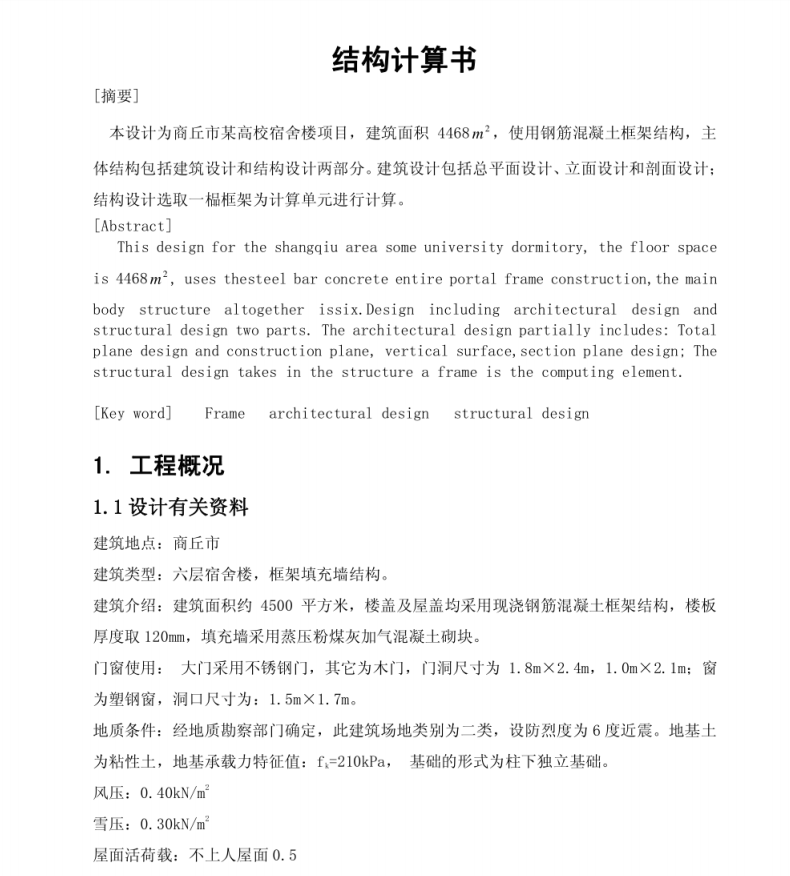 结构计算书

[摘要]

本设计为商丘市某高校宿舍楼项目，建筑面积 4468$m^2$，使用钢筋混凝土框架结构，主体结构包括建筑设计和结构设计两部分。建筑设计包括总平面设计、立面设计和剖面设计；结构设计选取一榀框架为计算单元进行计算。

[Abstract]

This design for the shangqiu area some university dormitory, the floor space is 4468$m^2$, uses thesteel bar concrete entire portal frame construction,the main body structure altogether issix.Design including architectural design and structural design two parts. The architectural design partially includes: Total plane design and construction plane, vertical surface,section plane design; The structural design takes in the structure a frame is the computing element.

[Key word] Frame architectural design structural design

1. 工程概况

1.1 设计有关资料

建筑地点：商丘市

建筑类型：六层宿舍楼，框架填充墙结构。

建筑介绍：建筑面积约 4500 平方米，楼盖及屋盖均采用现浇钢筋混凝土框架结构，楼板厚度取 120mm，填充墙采用蒸压粉煤灰加气混凝土砌块。

门窗使用： 大门采用不锈钢门，其它为木门，门洞尺寸为 1.8m×2.4m，1.0m×2.1m；窗为塑钢窗，洞口尺寸为：1.5m×1.7m。

地质条件：经地质勘察部门确定，此建筑场地类别为二类，设防烈度为 6 度近震。地基土为粘性土，地基承载力特征值：$f_k$=210kPa， 基础的形式为柱下独立基础。

风压：0.40kN/$m^2$

雪压：0.30kN/$m^2$

屋面活荷载：不上人屋面 0.5